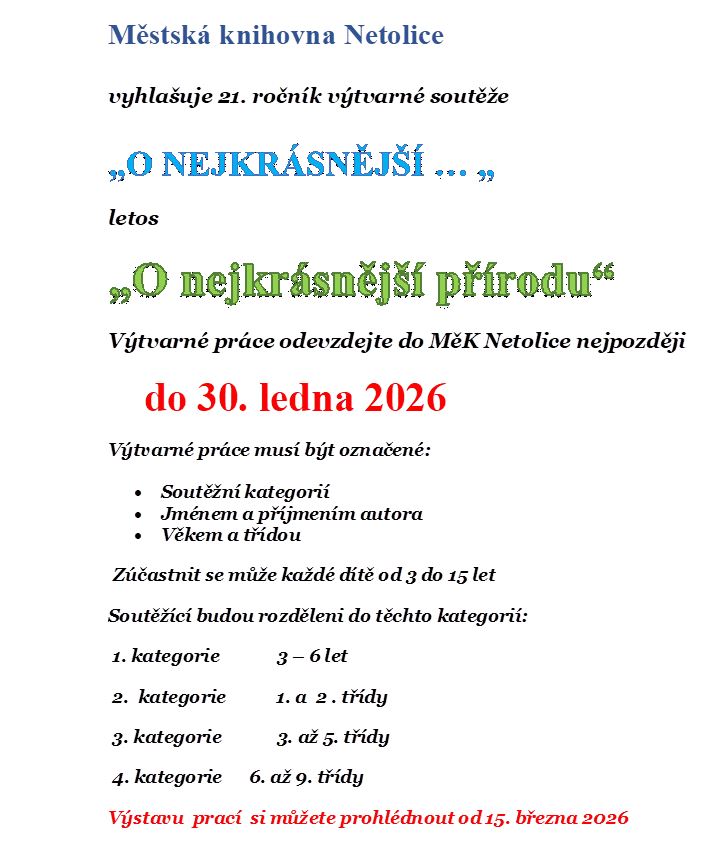 Městská knihovna Netolice

vyhlašuje 21. ročník výtvarné soutěže

„O NEJKRÁSNĚJŠÍ … „

letos

„O nejkrásnější přírodu“

Výtvarné práce odevzdejte do MěK Netolice nejpozději

do 30. ledna 2026

Výtvarné práce musí být označené:

- Soutěžní kategorií
- Jménem a příjmením autora
- Věkem a třídou

Zúčastnit se může každé dítě od 3 do 15 let

Soutěžící budou rozděleni do těchto kategorií:

1. kategorie 3 – 6 let

2. kategorie 1. a 2 . třídy

3. kategorie 3. až 5. třídy

4. kategorie 6. až 9. třídy

Výstavu prací si můžete prohlédnout od 15. března 2026